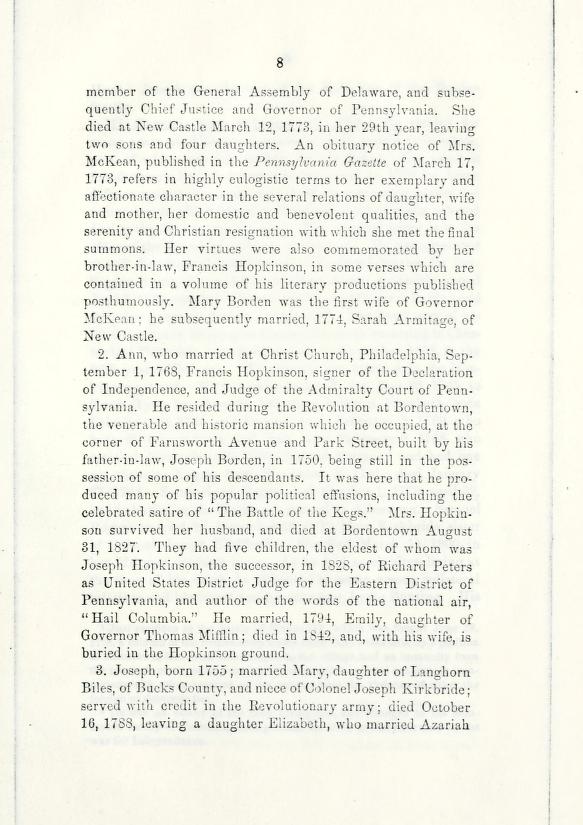 8

member of the General Assembly of Delaware, and subsequently Chief Justice and Governor of Pennsylvania. She died at New Castle March 12, 1773, in her 29th year, leaving two sons and four daughters. An obituary notice of Mrs. McKean, published in the Pennsylvania Gazette of March 17, 1773, refers in highly eulogistic terms to her exemplary and affectionate character in the several relations of daughter, wife and mother, her domestic and benevolent qualities, and the serenity and Christian resignation with which she met the final summons. Her virtues were also commemorated by her brother-in-law, Francis Hopkinson, in some verses which are contained in a volume of his literary productions published posthumously. Mary Borden was the first wife of Governor McKean; he subsequently married, 1774, Sarah Armitage, of New Castle.

2. Ann, who married at Christ Church, Philadelphia, September 1, 1768, Francis Hopkinson, signer of the Declaration of Independence, and Judge of the Admiralty Court of Pennsylvania. He resided during the Revolution at Bordentown, the venerable and historic mansion which he occupied, at the corner of Farnsworth Avenue and Park Street, built by his father-in-law, Joseph Borden, in 1750, being still in the possession of some of his descendants. It was here that he produced many of his popular political effusions, including the celebrated satire of "The Battle of the Kegs." Mrs. Hopkinson survived her husband, and died at Bordentown August 31, 1827. They had five children, the eldest of whom was Joseph Hopkinson, the successor, in 1828, of Richard Peters as United States District Judge for the Eastern District of Pennsylvania, and author of the words of the national air, "Hail Columbia." He married, 1794, Emily, daughter of Governor Thomas Mifflin; died in 1842, and, with his wife, is buried in the Hopkinson ground.

3. Joseph, born 1755; married Mary, daughter of Langhorn Biles, of Bucks County, and niece of Colonel Joseph Kirkbride; served with credit in the Revolutionary army; died October 16, 1788, leaving a daughter Elizabeth, who married Azariah